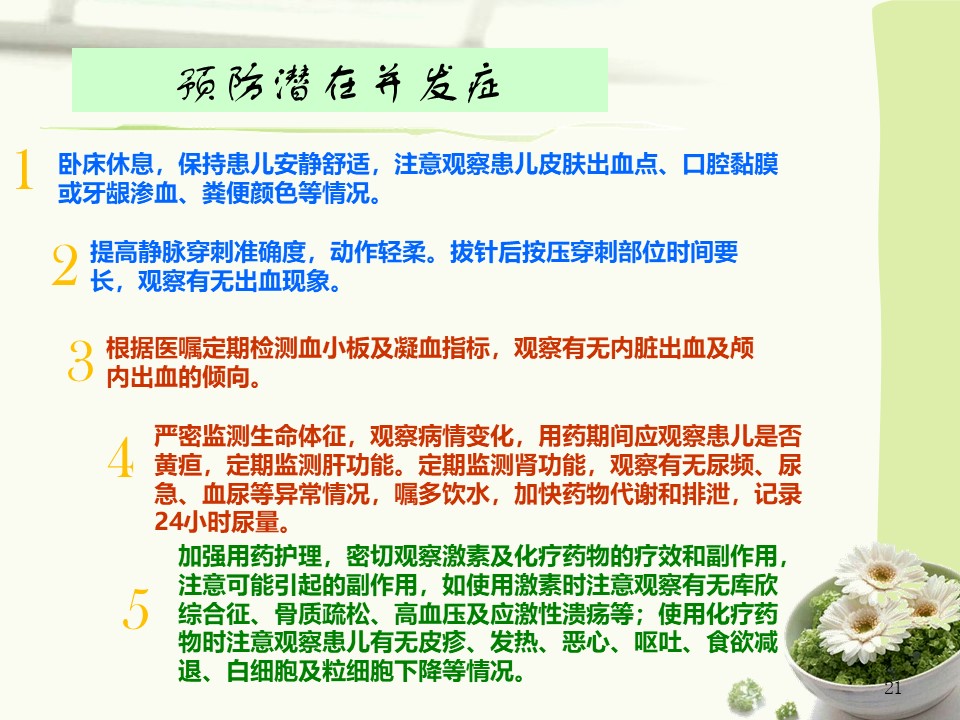 预防潜在并发症

1 卧床休息，保持患儿安静舒适，注意观察患儿皮肤出血点、口腔黏膜或牙龈渗血、粪便颜色等情况。

2 提高静脉穿刺准确度，动作轻柔。拔针后按压穿刺部位时间要长，观察有无出血现象。

3 根据医嘱定期检测血小板及凝血指标，观察有无内脏出血及颅内出血的倾向。

4 严密监测生命体征，观察病情变化，用药期间应观察患儿是否黄疸，定期监测肝功能。定期监测肾功能，观察有无尿频、尿急、血尿等异常情况，嘱多饮水，加快药物代谢和排泄，记录24小时尿量。

5 加强用药护理，密切观察激素及化疗药物的疗效和副作用，注意可能引起的副作用，如使用激素时注意观察有无库欣综合征、骨质疏松、高血压及应激性溃疡等；使用化疗药物时注意观察患儿有无皮疹、发热、恶心、呕吐、食欲减退、白细胞及粒细胞下降等情况。

21